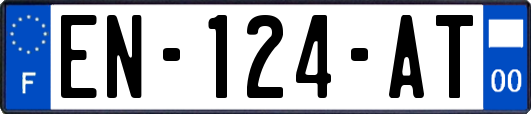 F
EN-124-AT
00